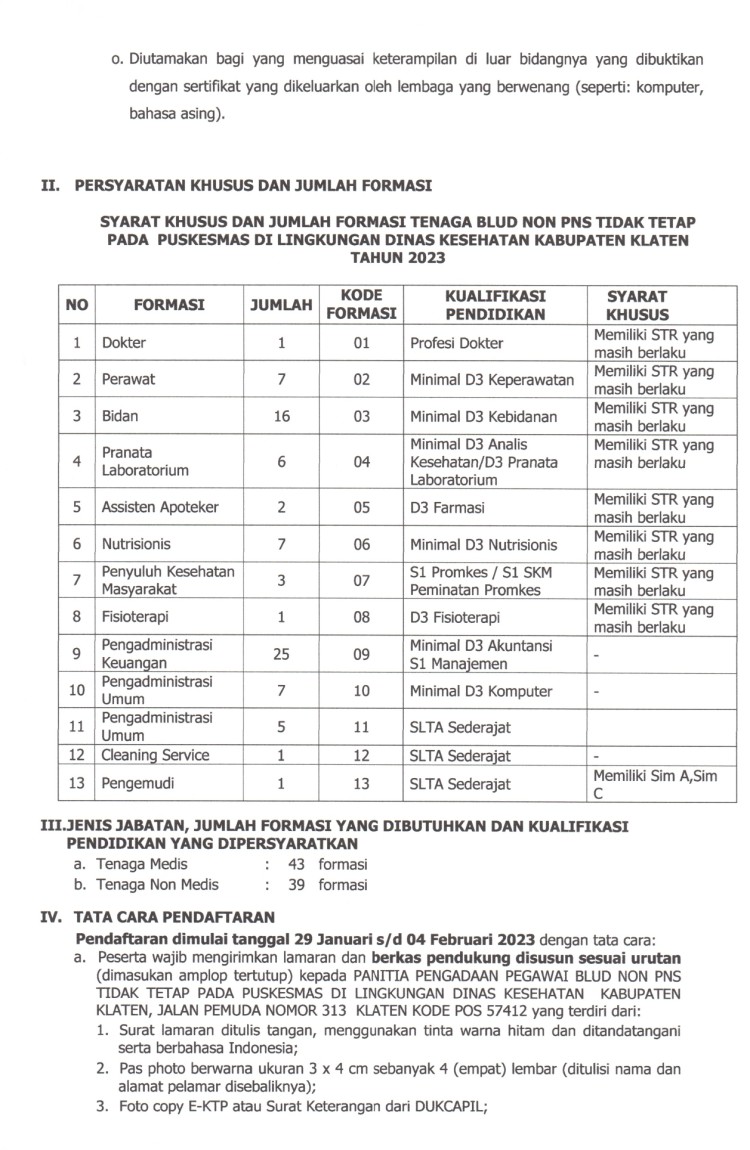 o. Diutamakan bagi yang menguasai keterampilan di luar bidangnya yang dibuktikan dengan sertifikat yang dikeluarkan oleh lembaga yang berwenang (seperti: komputer, bahasa asing).

II. PERSYARATAN KHUSUS DAN JUMLAH FORMASI

SYARAT KHUSUS DAN JUMLAH FORMASI TENAGA BLUD NON PNS TIDAK TETAP PADA PUSKESMAS DI LINGKUNGAN DINAS KESEHATAN KABUPATEN KLATEN TAHUN 2023

| NO | FORMASI | JUMLAH | KODE FORMASI | KUALIFIKASI PENDIDIKAN | SYARAT KHUSUS |
|---|---|---|---|---|---|
| 1 | Dokter | 1 | 01 | Profesi Dokter | Memiliki STR yang masih berlaku |
| 2 | Perawat | 7 | 02 | Minimal D3 Keperawatan | Memiliki STR yang masih berlaku |
| 3 | Bidan | 16 | 03 | Minimal D3 Kebidanan | Memiliki STR yang masih berlaku |
| 4 | Pranata Laboratorium | 6 | 04 | Minimal D3 Analis Kesehatan/D3 Pranata Laboratorium | Memiliki STR yang masih berlaku |
| 5 | Assisten Apoteker | 2 | 05 | D3 Farmasi | Memiliki STR yang masih berlaku |
| 6 | Nutrisionis | 7 | 06 | Minimal D3 Nutrisionis | Memiliki STR yang masih berlaku |
| 7 | Penyuluh Kesehatan Masyarakat | 3 | 07 | S1 Promkes / S1 SKM Peminatan Promkes | Memiliki STR yang masih berlaku |
| 8 | Fisioterapi | 1 | 08 | D3 Fisioterapi | Memiliki STR yang masih berlaku |
| 9 | Pengadministrasi Keuangan | 25 | 09 | Minimal D3 Akuntansi S1 Manajemen | - |
| 10 | Pengadministrasi Umum | 7 | 10 | Minimal D3 Komputer | - |
| 11 | Pengadministrasi Umum | 5 | 11 | SLTA Sederajat | |
| 12 | Cleaning Service | 1 | 12 | SLTA Sederajat | - |
| 13 | Pengemudi | 1 | 13 | SLTA Sederajat | Memiliki Sim A,Sim C |

III.JENIS JABATAN, JUMLAH FORMASI YANG DIBUTUHKAN DAN KUALIFIKASI PENDIDIKAN YANG DIPERSYARATKAN
a. Tenaga Medis : 43 formasi
b. Tenaga Non Medis : 39 formasi

IV. TATA CARA PENDAFTARAN
Pendaftaran dimulai tanggal 29 Januari s/d 04 Februari 2023 dengan tata cara:
a. Peserta wajib mengirimkan lamaran dan berkas pendukung disusun sesuai urutan (dimasukan amplop tertutup) kepada PANITIA PENGADAAN PEGAWAI BLUD NON PNS TIDAK TETAP PADA PUSKESMAS DI LINGKUNGAN DINAS KESEHATAN KABUPATEN KLATEN, JALAN PEMUDA NOMOR 313 KLATEN KODE POS 57412 yang terdiri dari:
1. Surat lamaran ditulis tangan, menggunakan tinta warna hitam dan ditandatangani serta berbahasa Indonesia;
2. Pas photo berwarna ukuran 3 x 4 cm sebanyak 4 (empat) lembar (ditulisi nama dan alamat pelamar disebaliknya);
3. Foto copy E-KTP atau Surat Keterangan dari DUKCAPIL;